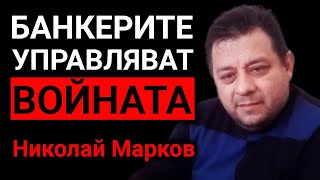 БАНКЕРИТЕ
УПРАВЛЯВАТ
ВОЙНАТА

Николай Марков